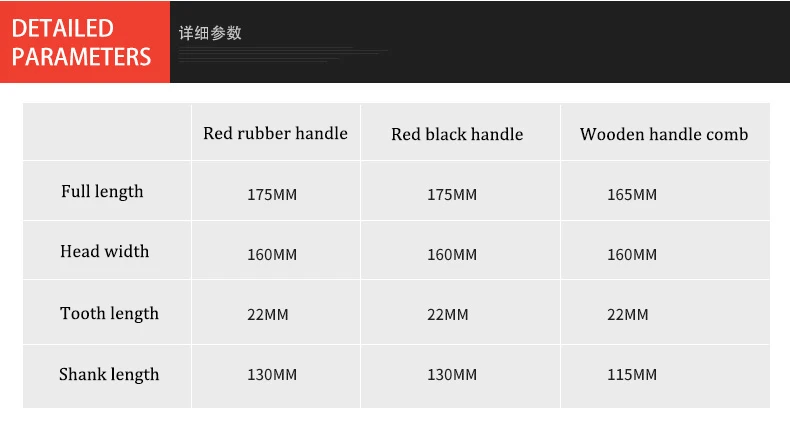 DETAILED PARAMETERS

详细参数

|  | Red rubber handle | Red black handle | Wooden handle comb |
|---|---|---|---|
| Full length | 175MM | 175MM | 165MM |
| Head width | 160MM | 160MM | 160MM |
| Tooth length | 22MM | 22MM | 22MM |
| Shank length | 130MM | 130MM | 115MM |